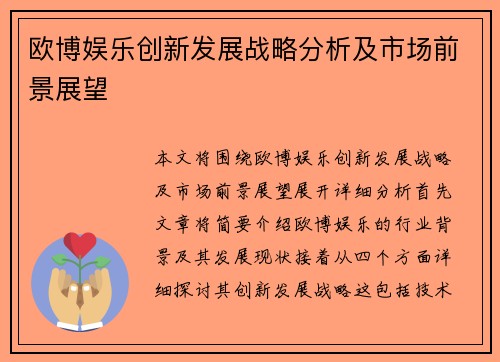 欧博娱乐创新发展战略分析及市场前景展望

本文将围绕欧博娱乐创新发展战略及市场前景展望展开详细分析首先文章将简要介绍欧博娱乐的行业背景及其发展现状接着从四个方面详细探讨其创新发展战略这包括技术